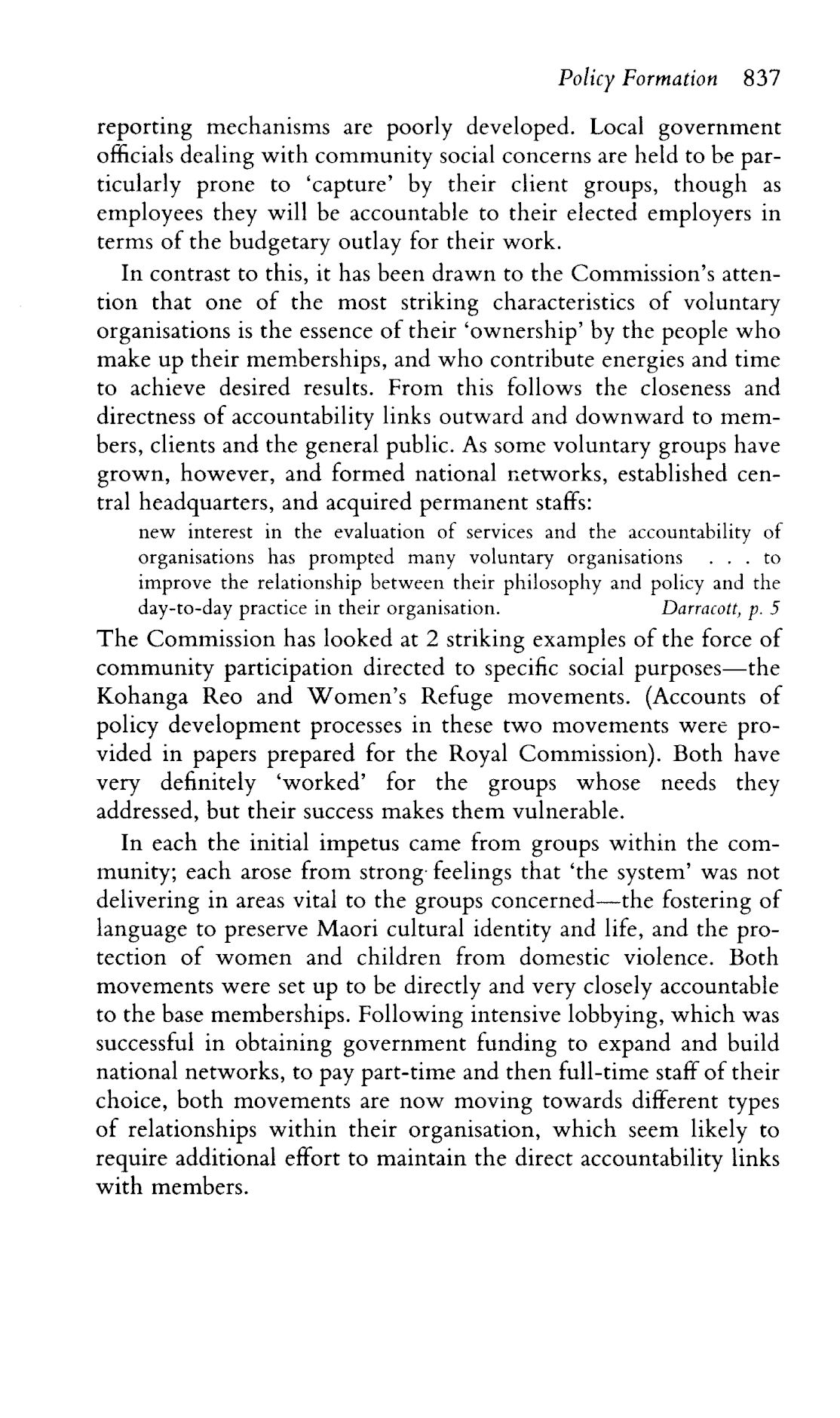 Policy Formation 837

reporting mechanisms are poorly developed. Local government officials dealing with community social concerns are held to be particularly prone to 'capture' by their client groups, though as employees they will be accountable to their elected employers in terms of the budgetary outlay for their work.

In contrast to this, it has been drawn to the Commission's attention that one of the most striking characteristics of voluntary organisations is the essence of their 'ownership' by the people who make up their memberships, and who contribute energies and time to achieve desired results. From this follows the closeness and directness of accountability links outward and downward to members, clients and the general public. As some voluntary groups have grown, however, and formed national networks, established central headquarters, and acquired permanent staffs:

new interest in the evaluation of services and the accountability of organisations has prompted many voluntary organisations . . . to improve the relationship between their philosophy and policy and the day-to-day practice in their organisation. Darracott, p. 5

The Commission has looked at 2 striking examples of the force of community participation directed to specific social purposes—the Kohanga Reo and Women's Refuge movements. (Accounts of policy development processes in these two movements were provided in papers prepared for the Royal Commission). Both have very definitely 'worked' for the groups whose needs they addressed, but their success makes them vulnerable.

In each the initial impetus came from groups within the community; each arose from strong feelings that 'the system' was not delivering in areas vital to the groups concerned—the fostering of language to preserve Maori cultural identity and life, and the protection of women and children from domestic violence. Both movements were set up to be directly and very closely accountable to the base memberships. Following intensive lobbying, which was successful in obtaining government funding to expand and build national networks, to pay part-time and then full-time staff of their choice, both movements are now moving towards different types of relationships within their organisation, which seem likely to require additional effort to maintain the direct accountability links with members.